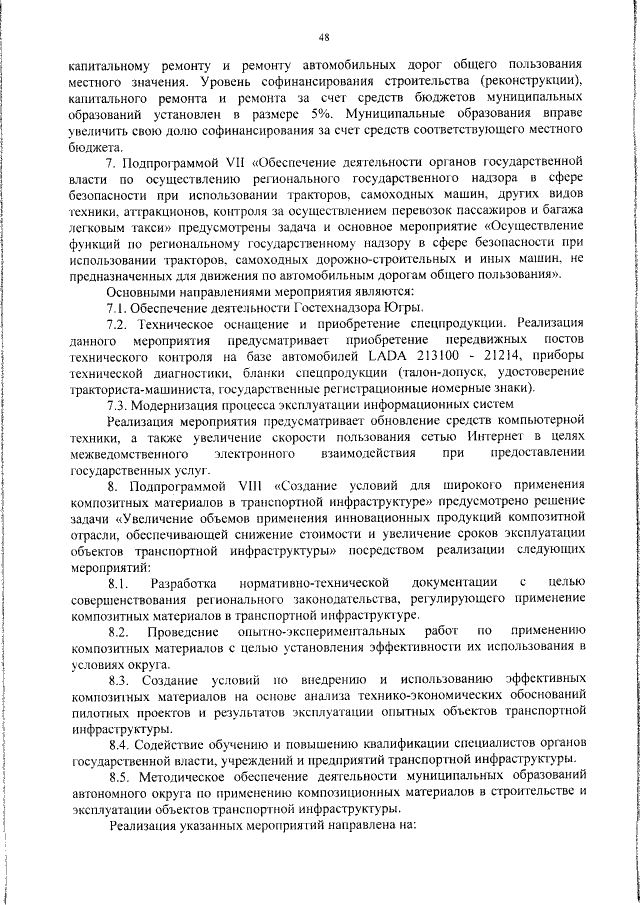 48

капитальному ремонту и ремонту автомобильных дорог общего пользования местного значения. Уровень софинансирования строительства (реконструкции), капитального ремонта и ремонта за счет средств бюджетов муниципальных образований установлен в размере 5%. Муниципальные образования вправе увеличить свою долю софинансирования за счет средств соответствующего местного бюджета.

7. Подпрограммой VII «Обеспечение деятельности органов государственной власти по осуществлению регионального государственного надзора в сфере безопасности при использовании тракторов, самоходных машин, других видов техники, аттракционов, контроля за осуществлением перевозок пассажиров и багажа легковым такси» предусмотрены задача и основное мероприятие «Осуществление функций по региональному государственному надзору в сфере безопасности при использовании тракторов, самоходных дорожно-строительных и иных машин, не предназначенных для движения по автомобильным дорогам общего пользования».

Основными направлениями мероприятия являются:

7.1. Обеспечение деятельности Гостехнадзора Югры.

7.2. Техническое оснащение и приобретение спецпродукции. Реализация данного мероприятия предусматривает приобретение передвижных постов технического контроля на базе автомобилей LADA 213100 - 21214, приборы технической диагностики, бланки спецпродукции (талон-допуск, удостоверение тракториста-машиниста, государственные регистрационные номерные знаки).

7.3. Модернизация процесса эксплуатации информационных систем

Реализация мероприятия предусматривает обновление средств компьютерной техники, а также увеличение скорости пользования сетью Интернет в целях межведомственного электронного взаимодействия при предоставлении государственных услуг.

8. Подпрограммой VIII «Создание условий для широкого применения композитных материалов в транспортной инфраструктуре» предусмотрено решение задачи «Увеличение объемов применения инновационных продукций композитной отрасли, обеспечивающей снижение стоимости и увеличение сроков эксплуатации объектов транспортной инфраструктуры» посредством реализации следующих мероприятий:

8.1. Разработка нормативно-технической документации с целью совершенствования регионального законодательства, регулирующего применение композитных материалов в транспортной инфраструктуре.

8.2. Проведение опытно-экспериментальных работ по применению композитных материалов с целью установления эффективности их использования в условиях округа.

8.3. Создание условий по внедрению и использованию эффективных композитных материалов на основе анализа технико-экономических обоснований пилотных проектов и результатов эксплуатации опытных объектов транспортной инфраструктуры.

8.4. Содействие обучению и повышению квалификации специалистов органов государственной власти, учреждений и предприятий транспортной инфраструктуры.

8.5. Методическое обеспечение деятельности муниципальных образований автономного округа по применению композиционных материалов в строительстве и эксплуатации объектов транспортной инфраструктуры.

Реализация указанных мероприятий направлена на: